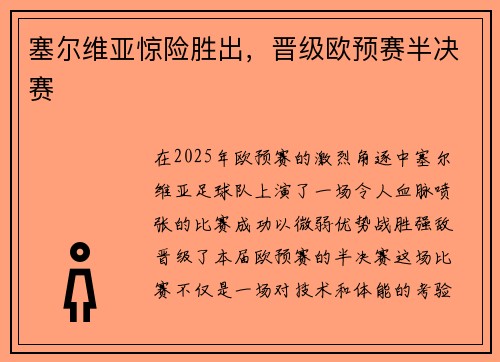 塞尔维亚惊险胜出，晋级欧预赛半决赛

在2025年欧预赛的激烈角逐中塞尔维亚足球队上演了一场令人血脉喷张的比赛成功以微弱优势战胜强敌晋级了本届欧预赛的半决赛这场比赛不仅是一场对技术和体能的考验